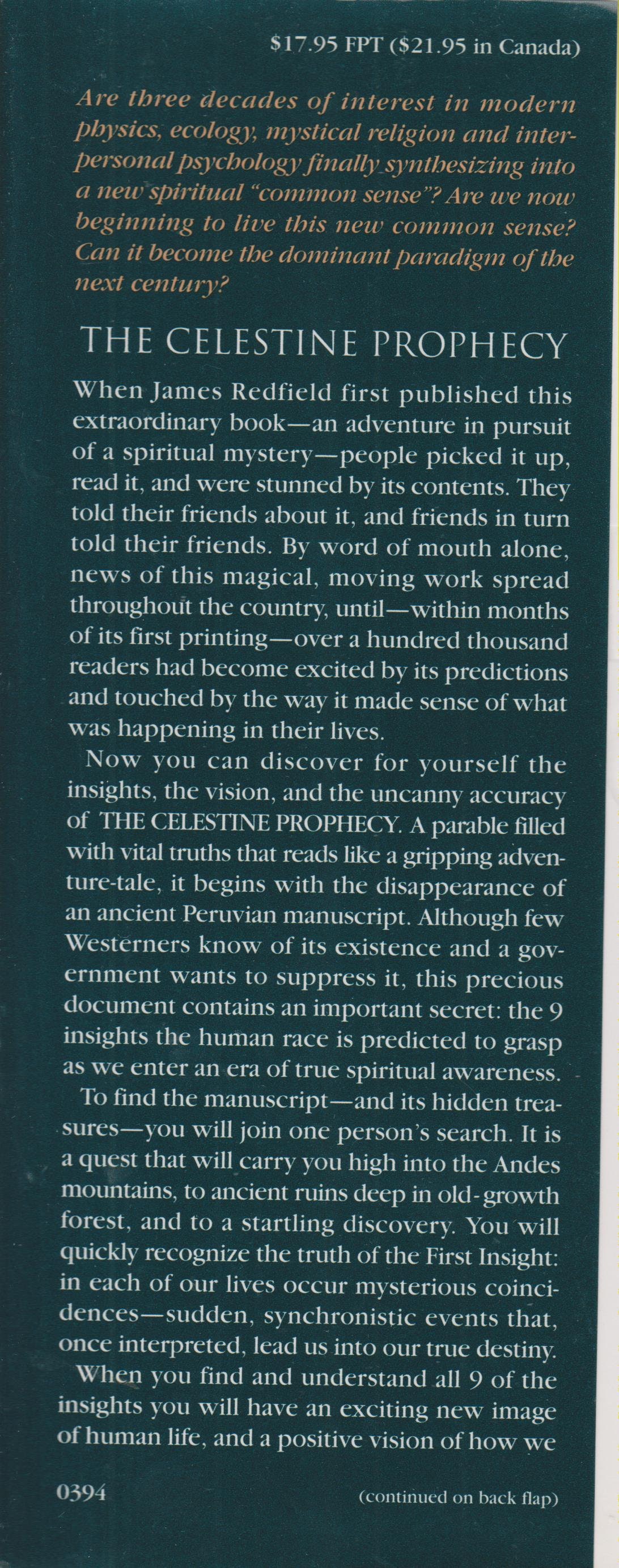 $17.95 FPT ($21.95 in Canada)

Are three decades of interest in modern physics, ecology, mystical religion and interpersonal psychology finally synthesizing into a new spiritual "common sense"? Are we now beginning to live this new common sense? Can it become the dominant paradigm of the next century?

THE CELESTINE PROPHECY

When James Redfield first published this extraordinary book—an adventure in pursuit of a spiritual mystery—people picked it up, read it, and were stunned by its contents. They told their friends about it, and friends in turn told their friends. By word of mouth alone, news of this magical, moving work spread throughout the country, until—within months of its first printing—over a hundred thousand readers had become excited by its predictions and touched by the way it made sense of what was happening in their lives.

Now you can discover for yourself the insights, the vision, and the uncanny accuracy of THE CELESTINE PROPHECY. A parable filled with vital truths that reads like a gripping adventure-tale, it begins with the disappearance of an ancient Peruvian manuscript. Although few Westerners know of its existence and a government wants to suppress it, this precious document contains an important secret: the 9 insights the human race is predicted to grasp as we enter an era of true spiritual awareness.

To find the manuscript—and its hidden treasures—you will join one person's search. It is a quest that will carry you high into the Andes mountains, to ancient ruins deep in old-growth forest, and to a startling discovery. You will quickly recognize the truth of the First Insight: in each of our lives occur mysterious coincidences—sudden, synchronistic events that, once interpreted, lead us into our true destiny.

When you find and understand all 9 of the insights you will have an exciting new image of human life, and a positive vision of how we

0394

(continued on back flap)